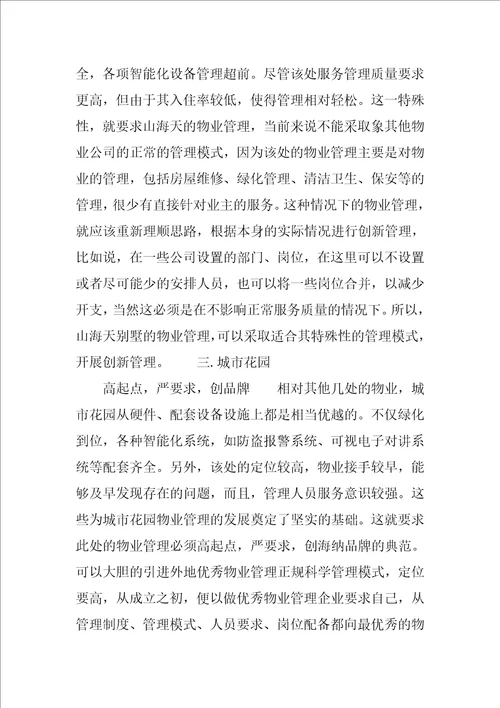 全，各项智能化设备管理超前。尽管该处服务管理质量要求更高，但由于其入住率较低，使得管理相对轻松。这一特殊性，就要求山海天的物业管理，当前来说不能采取象其他物业公司的正常的管理模式，因为该处的物业管理主要是对物业的管理，包括房屋维修、绿化管理、清洁卫生、保安等的管理，很少有直接针对业主的服务。这种情况下的物业管理，就应该重新理顺思路，根据本身的实际情况进行创新管理，比如说，在一些公司设置的部门、岗位，在这里可以不设置或者尽可能少的安排人员，也可以将一些岗位合并，以减少开支，当然这必须是在不影响正常服务质量的情况下。所以，山海天别墅的物业管理，可以采取适合其特殊性的管理模式，开展创新管理。　　三. 城市花园

高起点，严要求，创品牌　　相对其他几处的物业，城市花园从硬件、配套设备设施上都是相当优越的。不仅绿化到位，各种智能化系统，如防盗报警系统、可视电子对讲系统等配套齐全。另外，该处的定位较高，物业接手较早，能够及早发现存在的问题，而且，管理人员服务意识较强。这些为城市花园物业管理的发展奠定了坚实的基础。这就要求此处的物业管理必须高起点，严要求，创海纳品牌的典范。可以大胆的引进外地优秀物业管理正规科学管理模式，定位要高，从成立之初，便以做优秀物业管理企业要求自己，从管理制度、管理模式、人员要求、岗位配备都向最优秀的物